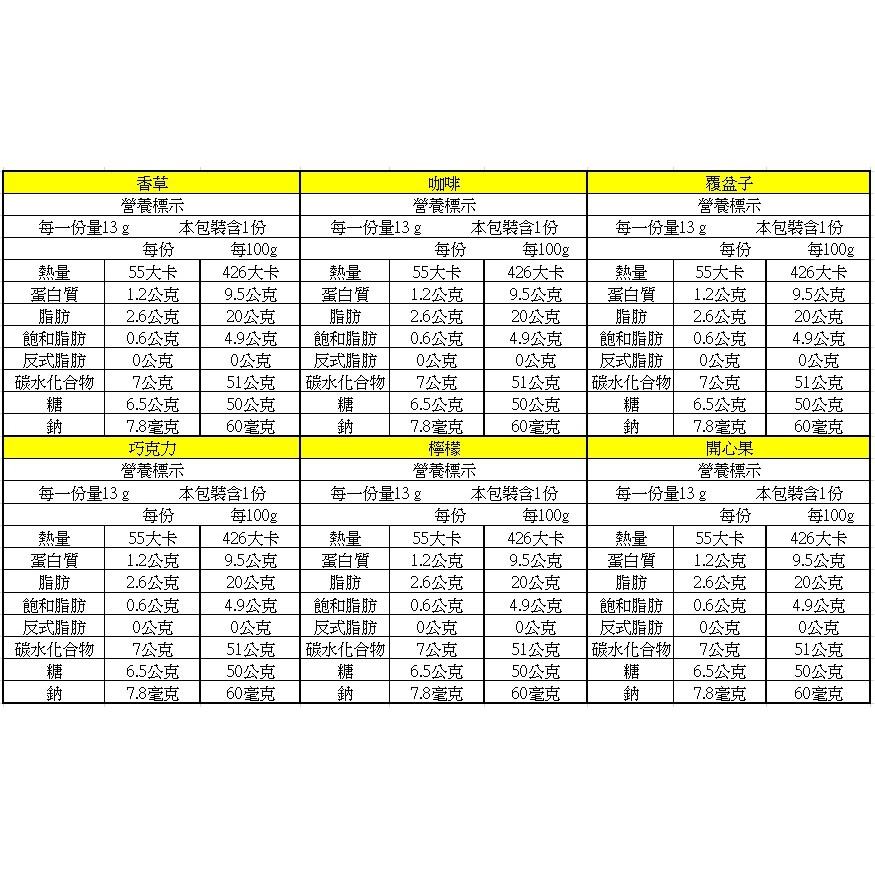 香草

營養標示

每一份量13 g　本包裝含1份

| | 每份 | 每100g |
|---|---|---|
| 熱量 | 55大卡 | 426大卡 |
| 蛋白質 | 1.2公克 | 9.5公克 |
| 脂肪 | 2.6公克 | 20公克 |
| 飽和脂肪 | 0.6公克 | 4.9公克 |
| 反式脂肪 | 0公克 | 0公克 |
| 碳水化合物 | 7公克 | 51公克 |
| 糖 | 6.5公克 | 50公克 |
| 鈉 | 7.8毫克 | 60毫克 |

咖啡

營養標示

每一份量13 g　本包裝含1份

| | 每份 | 每100g |
|---|---|---|
| 熱量 | 55大卡 | 426大卡 |
| 蛋白質 | 1.2公克 | 9.5公克 |
| 脂肪 | 2.6公克 | 20公克 |
| 飽和脂肪 | 0.6公克 | 4.9公克 |
| 反式脂肪 | 0公克 | 0公克 |
| 碳水化合物 | 7公克 | 51公克 |
| 糖 | 6.5公克 | 50公克 |
| 鈉 | 7.8毫克 | 60毫克 |

覆盆子

營養標示

每一份量13 g　本包裝含1份

| | 每份 | 每100g |
|---|---|---|
| 熱量 | 55大卡 | 426大卡 |
| 蛋白質 | 1.2公克 | 9.5公克 |
| 脂肪 | 2.6公克 | 20公克 |
| 飽和脂肪 | 0.6公克 | 4.9公克 |
| 反式脂肪 | 0公克 | 0公克 |
| 碳水化合物 | 7公克 | 51公克 |
| 糖 | 6.5公克 | 50公克 |
| 鈉 | 7.8毫克 | 60毫克 |

巧克力

營養標示

每一份量13 g　本包裝含1份

| | 每份 | 每100g |
|---|---|---|
| 熱量 | 55大卡 | 426大卡 |
| 蛋白質 | 1.2公克 | 9.5公克 |
| 脂肪 | 2.6公克 | 20公克 |
| 飽和脂肪 | 0.6公克 | 4.9公克 |
| 反式脂肪 | 0公克 | 0公克 |
| 碳水化合物 | 7公克 | 51公克 |
| 糖 | 6.5公克 | 50公克 |
| 鈉 | 7.8毫克 | 60毫克 |

檸檬

營養標示

每一份量13 g　本包裝含1份

| | 每份 | 每100g |
|---|---|---|
| 熱量 | 55大卡 | 426大卡 |
| 蛋白質 | 1.2公克 | 9.5公克 |
| 脂肪 | 2.6公克 | 20公克 |
| 飽和脂肪 | 0.6公克 | 4.9公克 |
| 反式脂肪 | 0公克 | 0公克 |
| 碳水化合物 | 7公克 | 51公克 |
| 糖 | 6.5公克 | 50公克 |
| 鈉 | 7.8毫克 | 60毫克 |

開心果

營養標示

每一份量13 g　本包裝含1份

| | 每份 | 每100g |
|---|---|---|
| 熱量 | 55大卡 | 426大卡 |
| 蛋白質 | 1.2公克 | 9.5公克 |
| 脂肪 | 2.6公克 | 20公克 |
| 飽和脂肪 | 0.6公克 | 4.9公克 |
| 反式脂肪 | 0公克 | 0公克 |
| 碳水化合物 | 7公克 | 51公克 |
| 糖 | 6.5公克 | 50公克 |
| 鈉 | 7.8毫克 | 60毫克 |